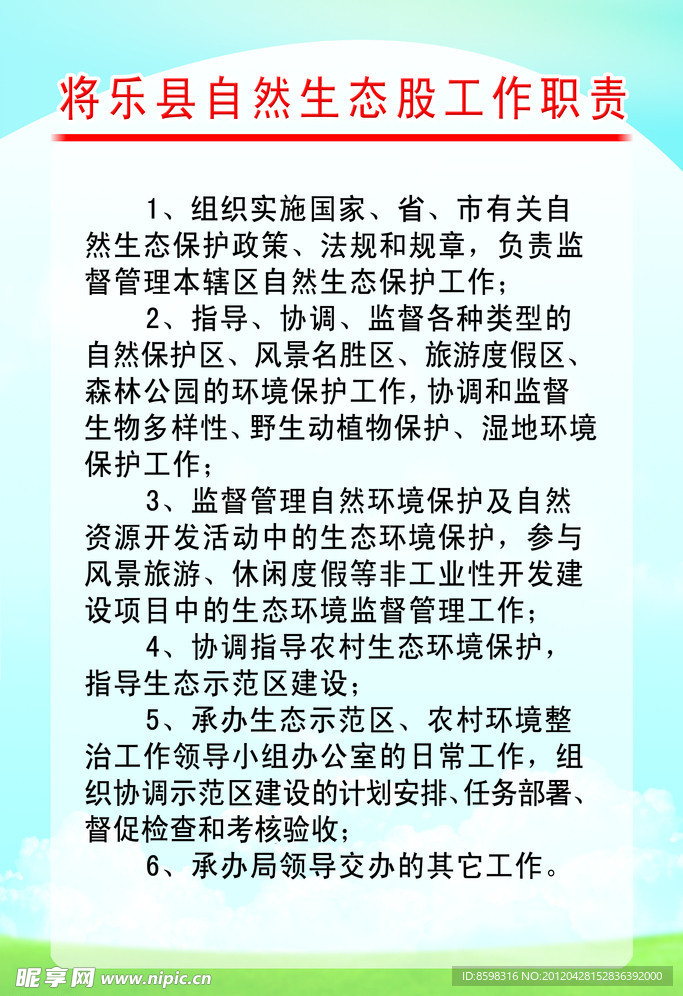 将乐县自然生态股工作职责

1、组织实施国家、省、市有关自然生态保护政策、法规和规章，负责监督管理本辖区自然生态保护工作；

2、指导、协调、监督各种类型的自然保护区、风景名胜区、旅游度假区、森林公园的环境保护工作，协调和监督生物多样性、野生动植物保护、湿地环境保护工作；

3、监督管理自然环境保护及自然资源开发活动中的生态环境保护，参与风景旅游、休闲度假等非工业性开发建设项目中的生态环境监督管理工作；

4、协调指导农村生态环境保护，指导生态示范区建设；

5、承办生态示范区、农村环境整治工作领导小组办公室的日常工作，组织协调示范区建设的计划安排、任务部署、督促检查和考核验收；

6、承办局领导交办的其它工作。

昵享网 www.nipic.cn

ID:8598316 NO:20120428152836392000